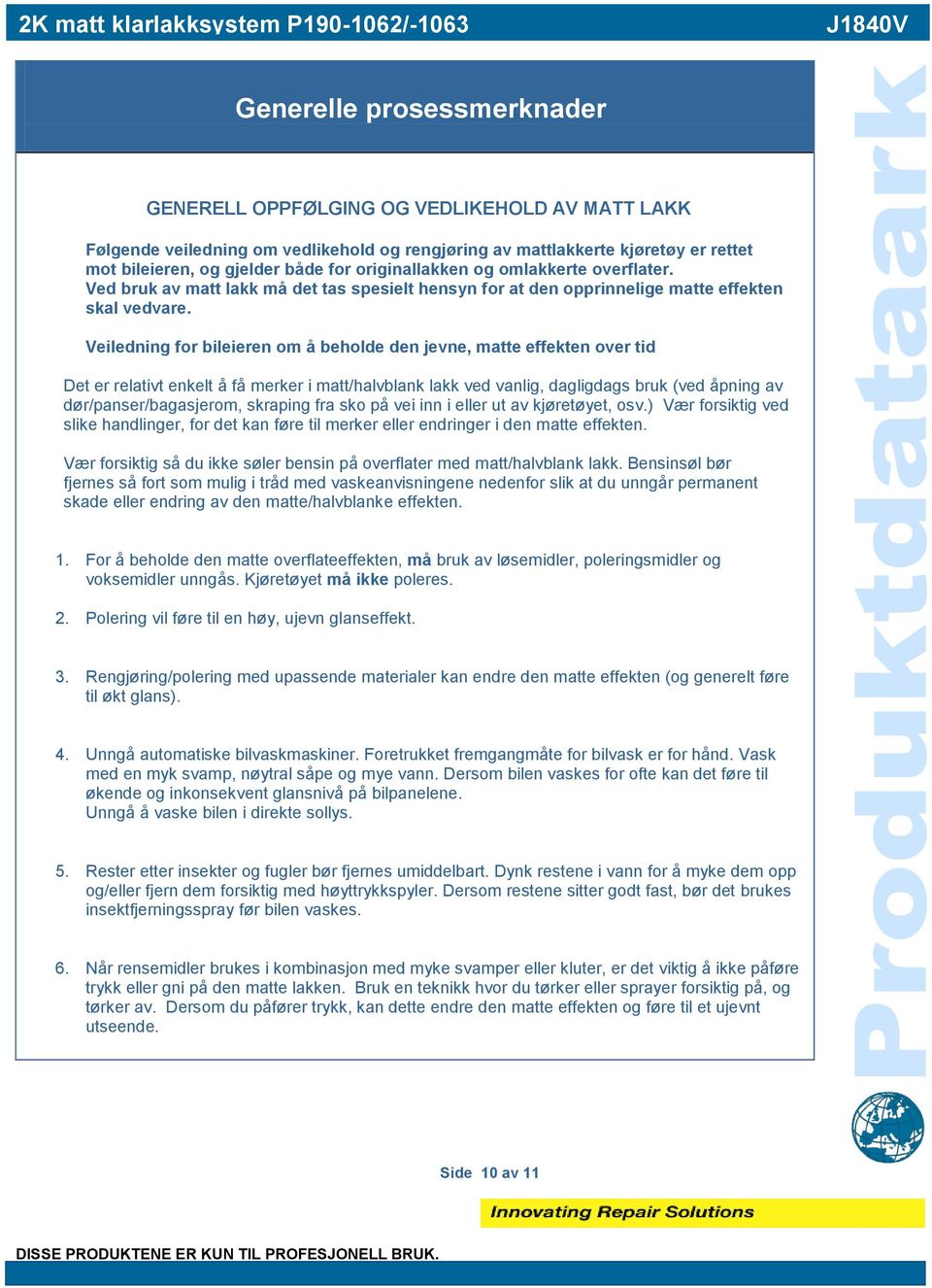 2K matt klarlakksystem P190-1062/-1063

J1840V

Generelle prosessmerknader

GENERELL OPPFØLGING OG VEDLIKEHOLD AV MATT LAKK

Følgende veiledning om vedlikehold og rengjøring av mattlakkerte kjøretøy er rettet mot bileieren, og gjelder både for originallakken og omlakkerte overflater. Ved bruk av matt lakk må det tas spesielt hensyn for at den opprinnelige matte effekten skal vedvare.

Veiledning for bileieren om å beholde den jevne, matte effekten over tid

Det er relativt enkelt å få merker i matt/halvblank lakk ved vanlig, dagligdags bruk (ved åpning av dør/panser/bagasjerom, skraping fra sko på vei inn i eller ut av kjøretøyet, osv.) Vær forsiktig ved slike handlinger, for det kan føre til merker eller endringer i den matte effekten.

Vær forsiktig så du ikke søler bensin på overflater med matt/halvblank lakk. Bensinsøl bør fjernes så fort som mulig i tråd med vaskeanvisningene nedenfor slik at du unngår permanent skade eller endring av den matte/halvblanke effekten.

1. For å beholde den matte overflateeffekten, må bruk av løsemidler, poleringsmidler og voksemidler unngås. Kjøretøyet må ikke poleres.

2. Polering vil føre til en høy, ujevn glanseffekt.

3. Rengjøring/polering med upassende materialer kan endre den matte effekten (og generelt føre til økt glans).

4. Unngå automatiske bilvaskmaskiner. Foretrukket fremgangmåte for bilvask er for hånd. Vask med en myk svamp, nøytral såpe og mye vann. Dersom bilen vaskes for ofte kan det føre til økende og inkonsekvent glansnivå på bilpanelene.
Unngå å vaske bilen i direkte sollys.

5. Rester etter insekter og fugler bør fjernes umiddelbart. Dynk restene i vann for å myke dem opp og/eller fjern dem forsiktig med høyttrykkspyler. Dersom restene sitter godt fast, bør det brukes insektfjerningsspray før bilen vaskes.

6. Når rensemidler brukes i kombinasjon med myke svamper eller kluter, er det viktig å ikke påføre trykk eller gni på den matte lakken. Bruk en teknikk hvor du tørker eller sprayer forsiktig på, og tørker av. Dersom du påfører trykk, kan dette endre den matte effekten og føre til et ujevnt utseende.

Produktdatark

Side 10 av 11

Innovating Repair Solutions

DISSE PRODUKTENE ER KUN TIL PROFESJONELL BRUK.